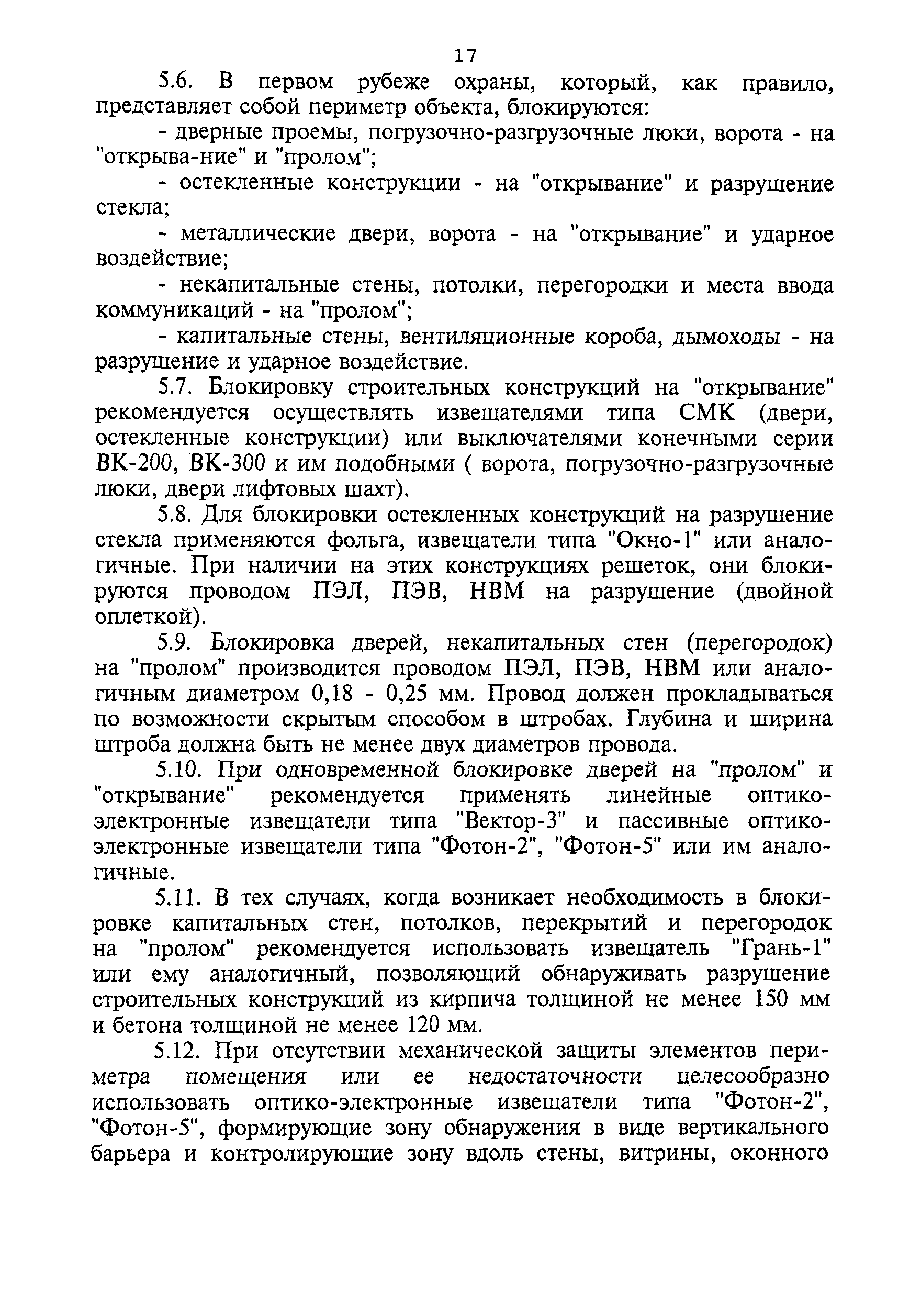 17

5.6. В первом рубеже охраны, который, как правило, представляет собой периметр объекта, блокируются:

- дверные проемы, погрузочно-разгрузочные люки, ворота - на "открыва-ние" и "пролом";

- остекленные конструкции - на "открывание" и разрушение стекла;

- металлические двери, ворота - на "открывание" и ударное воздействие;

- некапитальные стены, потолки, перегородки и места ввода коммуникаций - на "пролом";

- капитальные стены, вентиляционные короба, дымоходы - на разрушение и ударное воздействие.

5.7. Блокировку строительных конструкций на "открывание" рекомендуется осуществлять извещателями типа СМК (двери, остекленные конструкции) или выключателями конечными серии ВК-200, ВК-300 и им подобными ( ворота, погрузочно-разгрузочные люки, двери лифтовых шахт).

5.8. Для блокировки остекленных конструкций на разрушение стекла применяются фольга, извещатели типа "Окно-1" или аналогичные. При наличии на этих конструкциях решеток, они блокируются проводом ПЭЛ, ПЭВ, НВМ на разрушение (двойной оплеткой).

5.9. Блокировка дверей, некапитальных стен (перегородок) на "пролом" производится проводом ПЭЛ, ПЭВ, НВМ или аналогичным диаметром 0,18 - 0,25 мм. Провод должен прокладываться по возможности скрытым способом в штробах. Глубина и ширина штроба должна быть не менее двух диаметров провода.

5.10. При одновременной блокировке дверей на "пролом" и "открывание" рекомендуется применять линейные оптико-электронные извещатели типа "Вектор-3" и пассивные оптико-электронные извещатели типа "Фотон-2", "Фотон-5" или им аналогичные.

5.11. В тех случаях, когда возникает необходимость в блокировке капитальных стен, потолков, перекрытий и перегородок на "пролом" рекомендуется использовать извещатель "Грань-1" или ему аналогичный, позволяющий обнаруживать разрушение строительных конструкций из кирпича толщиной не менее 150 мм и бетона толщиной не менее 120 мм.

5.12. При отсутствии механической защиты элементов периметра помещения или ее недостаточности целесообразно использовать оптико-электронные извещатели типа "Фотон-2", "Фотон-5", формирующие зону обнаружения в виде вертикального барьера и контролирующие зону вдоль стены, витрины, оконного